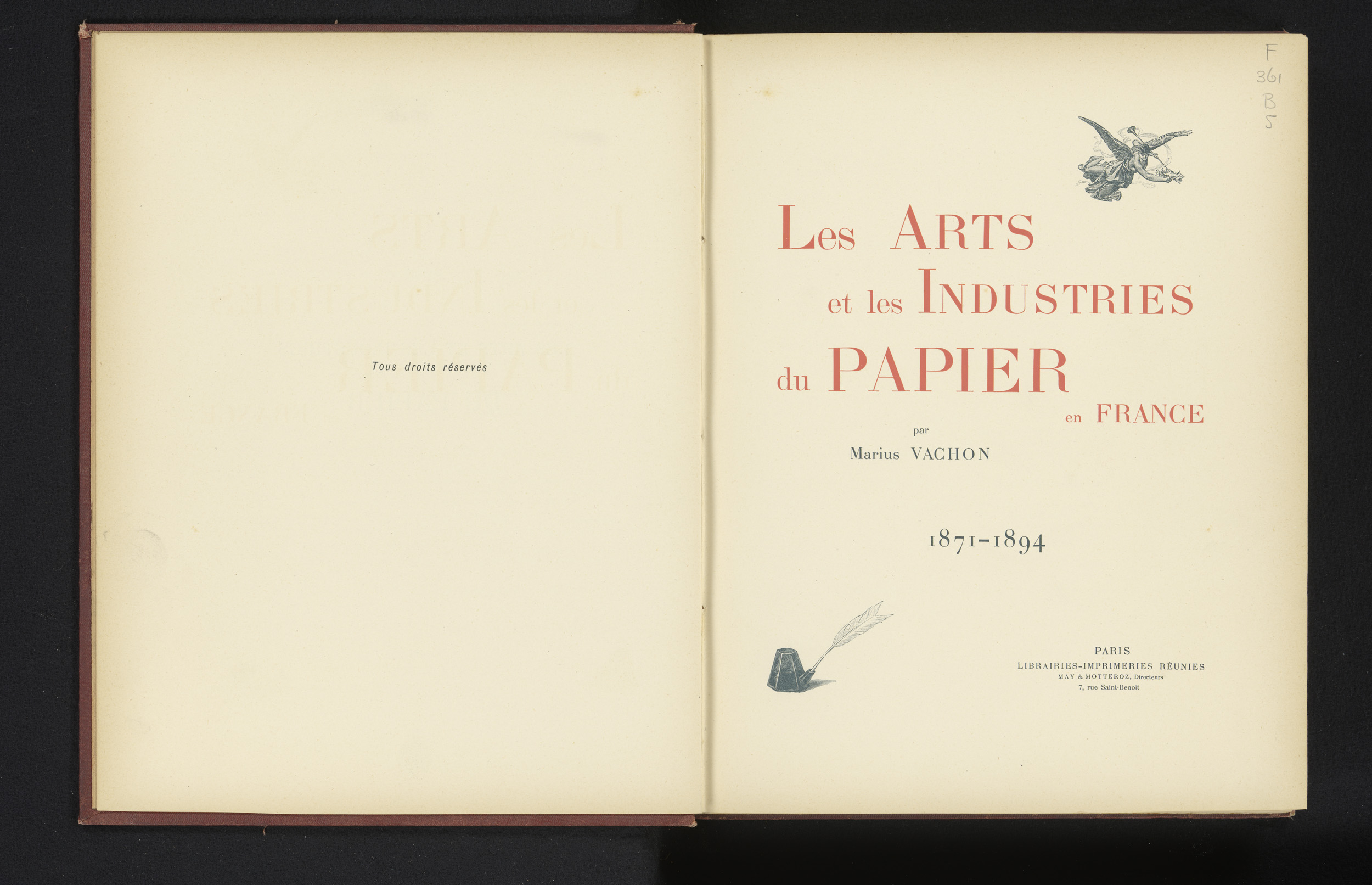 Tous droits réservés

F
361
B
5

Les ARTS
et les INDUSTRIES
du PAPIER
en FRANCE

par
Marius VACHON

1871-1894

PARIS
LIBRAIRIES-IMPRIMERIES RÉUNIES
MAY & MOTTEROZ, Directeurs
7, rue Saint-Benoît